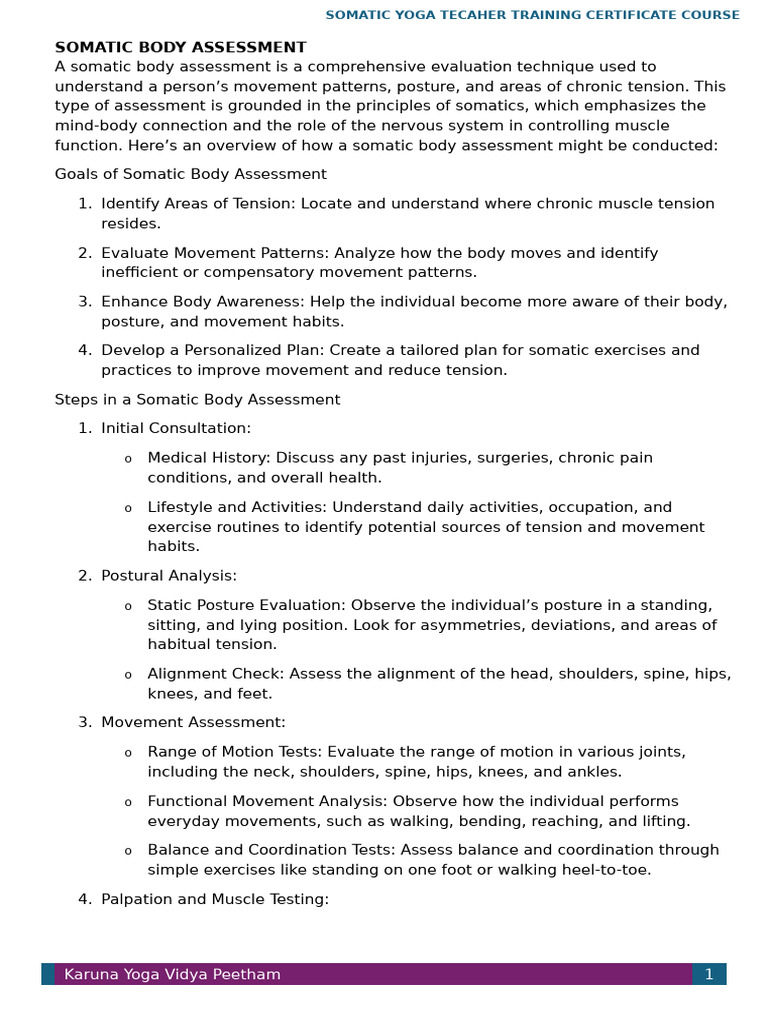 SOMATIC YOGA TECAHER TRAINING CERTIFICATE COURSE

SOMATIC BODY ASSESSMENT
A somatic body assessment is a comprehensive evaluation technique used to understand a person's movement patterns, posture, and areas of chronic tension. This type of assessment is grounded in the principles of somatics, which emphasizes the mind-body connection and the role of the nervous system in controlling muscle function. Here's an overview of how a somatic body assessment might be conducted:

Goals of Somatic Body Assessment

1. Identify Areas of Tension: Locate and understand where chronic muscle tension resides.

2. Evaluate Movement Patterns: Analyze how the body moves and identify inefficient or compensatory movement patterns.

3. Enhance Body Awareness: Help the individual become more aware of their body, posture, and movement habits.

4. Develop a Personalized Plan: Create a tailored plan for somatic exercises and practices to improve movement and reduce tension.

Steps in a Somatic Body Assessment

1. Initial Consultation:

o Medical History: Discuss any past injuries, surgeries, chronic pain conditions, and overall health.

o Lifestyle and Activities: Understand daily activities, occupation, and exercise routines to identify potential sources of tension and movement habits.

2. Postural Analysis:

o Static Posture Evaluation: Observe the individual's posture in a standing, sitting, and lying position. Look for asymmetries, deviations, and areas of habitual tension.

o Alignment Check: Assess the alignment of the head, shoulders, spine, hips, knees, and feet.

3. Movement Assessment:

o Range of Motion Tests: Evaluate the range of motion in various joints, including the neck, shoulders, spine, hips, knees, and ankles.

o Functional Movement Analysis: Observe how the individual performs everyday movements, such as walking, bending, reaching, and lifting.

o Balance and Coordination Tests: Assess balance and coordination through simple exercises like standing on one foot or walking heel-to-toe.

4. Palpation and Muscle Testing:

Karuna Yoga Vidya Peetham 1